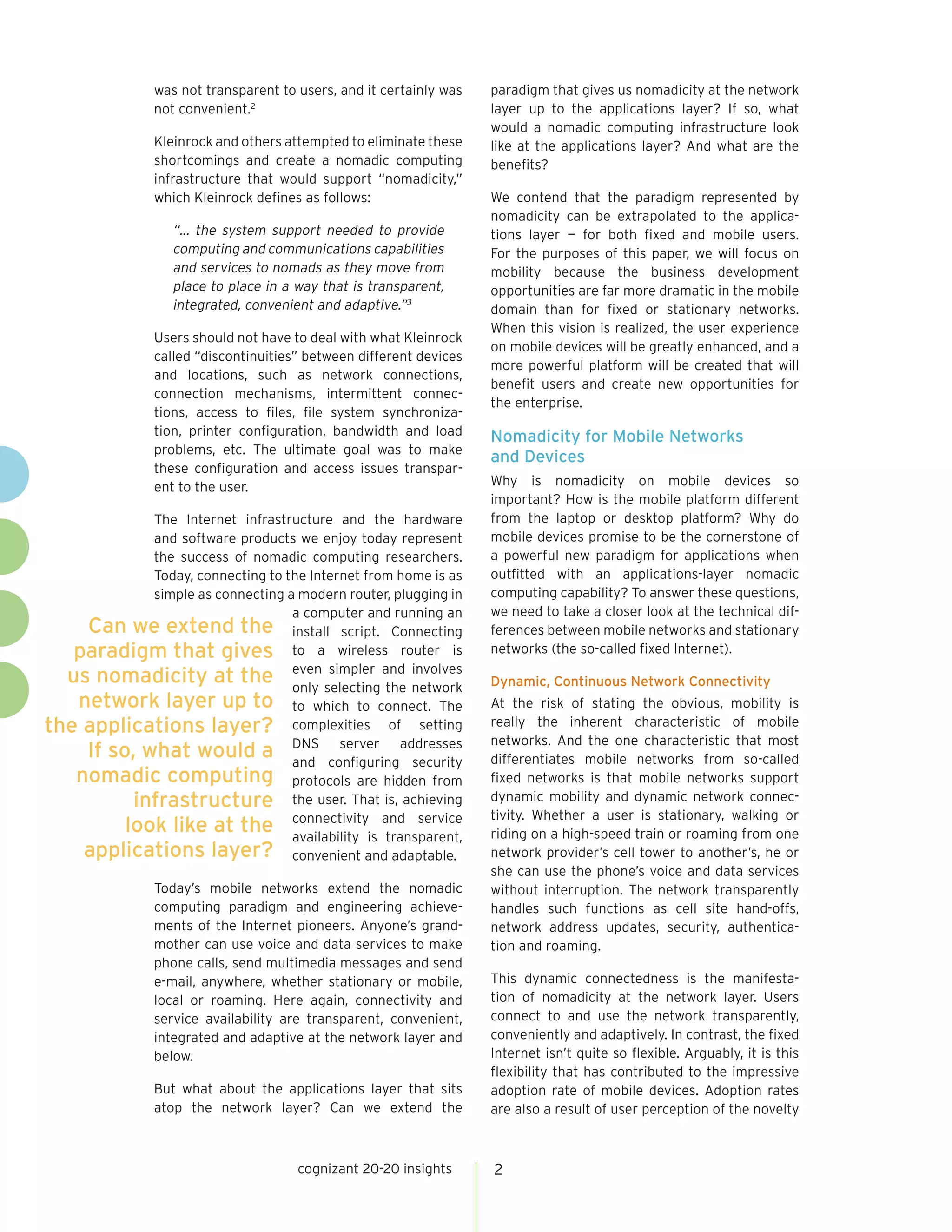 was not transparent to users, and it certainly was not convenient.$^2$

Kleinrock and others attempted to eliminate these shortcomings and create a nomadic computing infrastructure that would support "nomadicity," which Kleinrock defines as follows:

"… the system support needed to provide computing and communications capabilities and services to nomads as they move from place to place in a way that is transparent, integrated, convenient and adaptive."$^3$

Users should not have to deal with what Kleinrock called "discontinuities" between different devices and locations, such as network connections, connection mechanisms, intermittent connections, access to files, file system synchronization, printer configuration, bandwidth and load problems, etc. The ultimate goal was to make these configuration and access issues transparent to the user.

The Internet infrastructure and the hardware and software products we enjoy today represent the success of nomadic computing researchers. Today, connecting to the Internet from home is as simple as connecting a modern router, plugging in a computer and running an install script. Connecting to a wireless router is even simpler and involves only selecting the network to which to connect. The complexities of setting DNS server addresses and configuring security protocols are hidden from the user. That is, achieving connectivity and service availability is transparent, convenient and adaptable.

Can we extend the paradigm that gives us nomadicity at the network layer up to the applications layer? If so, what would a nomadic computing infrastructure look like at the applications layer?

Today's mobile networks extend the nomadic computing paradigm and engineering achievements of the Internet pioneers. Anyone's grandmother can use voice and data services to make phone calls, send multimedia messages and send e-mail, anywhere, whether stationary or mobile, local or roaming. Here again, connectivity and service availability are transparent, convenient, integrated and adaptive at the network layer and below.

But what about the applications layer that sits atop the network layer? Can we extend the paradigm that gives us nomadicity at the network layer up to the applications layer? If so, what would a nomadic computing infrastructure look like at the applications layer? And what are the benefits?

We contend that the paradigm represented by nomadicity can be extrapolated to the applications layer — for both fixed and mobile users. For the purposes of this paper, we will focus on mobility because the business development opportunities are far more dramatic in the mobile domain than for fixed or stationary networks. When this vision is realized, the user experience on mobile devices will be greatly enhanced, and a more powerful platform will be created that will benefit users and create new opportunities for the enterprise.

Nomadicity for Mobile Networks and Devices

Why is nomadicity on mobile devices so important? How is the mobile platform different from the laptop or desktop platform? Why do mobile devices promise to be the cornerstone of a powerful new paradigm for applications when outfitted with an applications-layer nomadic computing capability? To answer these questions, we need to take a closer look at the technical differences between mobile networks and stationary networks (the so-called fixed Internet).

Dynamic, Continuous Network Connectivity

At the risk of stating the obvious, mobility is really the inherent characteristic of mobile networks. And the one characteristic that most differentiates mobile networks from so-called fixed networks is that mobile networks support dynamic mobility and dynamic network connectivity. Whether a user is stationary, walking or riding on a high-speed train or roaming from one network provider's cell tower to another's, he or she can use the phone's voice and data services without interruption. The network transparently handles such functions as cell site hand-offs, network address updates, security, authentication and roaming.

This dynamic connectedness is the manifestation of nomadicity at the network layer. Users connect to and use the network transparently, conveniently and adaptively. In contrast, the fixed Internet isn't quite so flexible. Arguably, it is this flexibility that has contributed to the impressive adoption rate of mobile devices. Adoption rates are also a result of user perception of the novelty

cognizant 20-20 insights 2